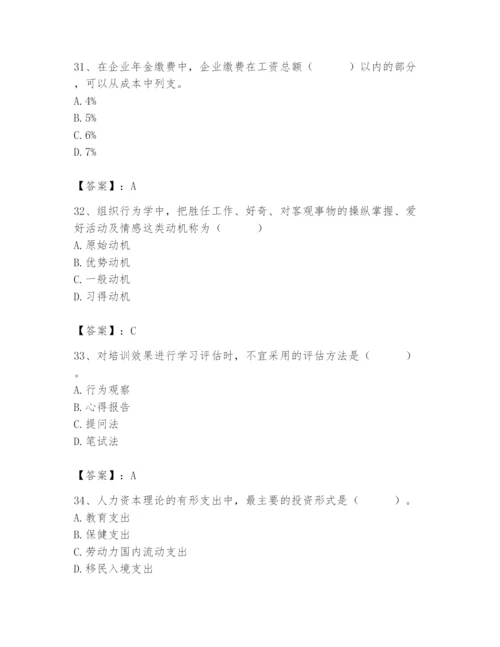 31、在企业年金缴费中，企业缴费在工资总额（　　）以内的部分，可以从成本中列支。
A. 4%
B. 5%
C. 6%
D. 7%

【答案】：A

32、组织行为学中，把胜任工作、好奇、对客观事物的操纵掌握、爱好活动及情感这类动机称为（　　）
A. 原始动机
B. 优势动机
C. 一般动机
D. 习得动机

【答案】：C

33、对培训效果进行学习评估时，不宜采用的评估方法是（　　）。
A. 行为观察
B. 心得报告
C. 提问法
D. 笔试法

【答案】：A

34、人力资本理论的有形支出中，最主要的投资形式是（　　）。
A. 教育支出
B. 保健支出
C. 劳动力国内流动支出
D. 移民入境支出